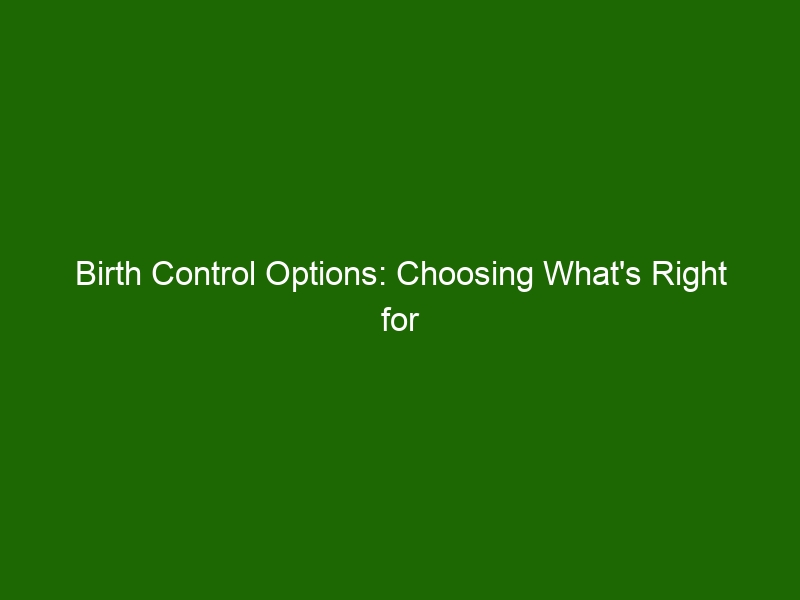 Birth Control Options: Choosing What's Right for